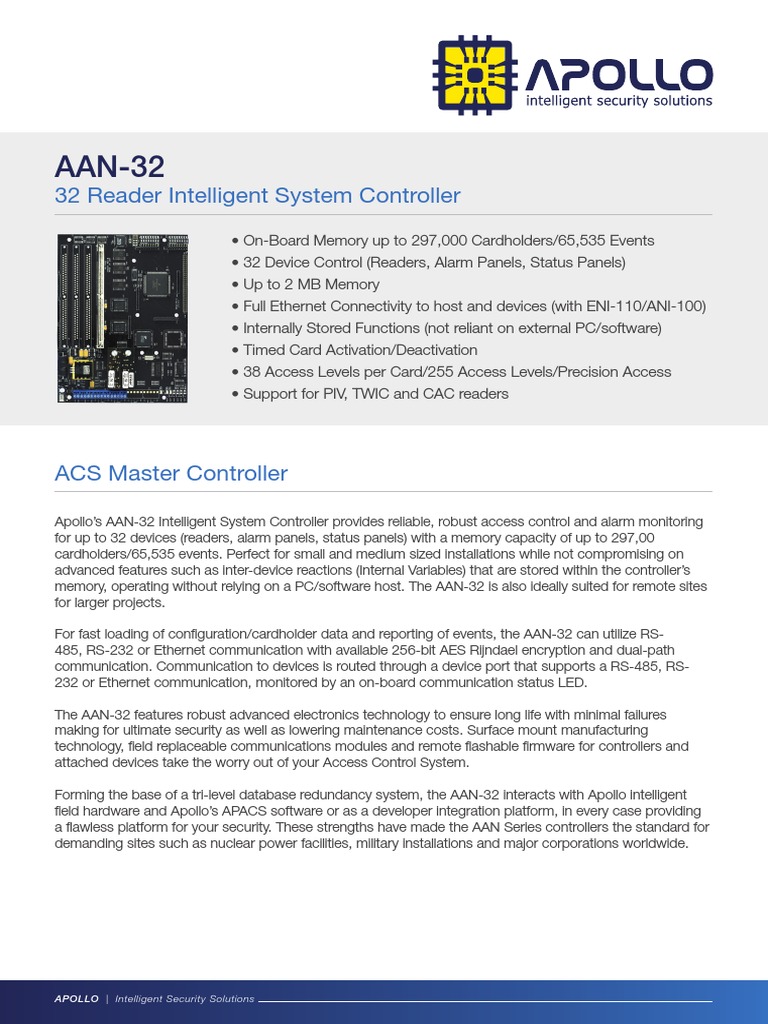 APOLLO
intelligent security solutions

AAN-32
32 Reader Intelligent System Controller

• On-Board Memory up to 297,000 Cardholders/65,535 Events
• 32 Device Control (Readers, Alarm Panels, Status Panels)
• Up to 2 MB Memory
• Full Ethernet Connectivity to host and devices (with ENI-110/ANI-100)
• Internally Stored Functions (not reliant on external PC/software)
• Timed Card Activation/Deactivation
• 38 Access Levels per Card/255 Access Levels/Precision Access
• Support for PIV, TWIC and CAC readers

ACS Master Controller

Apollo's AAN-32 Intelligent System Controller provides reliable, robust access control and alarm monitoring for up to 32 devices (readers, alarm panels, status panels) with a memory capacity of up to 297,00 cardholders/65,535 events. Perfect for small and medium sized installations while not compromising on advanced features such as inter-device reactions (Internal Variables) that are stored within the controller's memory, operating without relying on a PC/software host. The AAN-32 is also ideally suited for remote sites for larger projects.

For fast loading of configuration/cardholder data and reporting of events, the AAN-32 can utilize RS-485, RS-232 or Ethernet communication with available 256-bit AES Rijndael encryption and dual-path communication. Communication to devices is routed through a device port that supports a RS-485, RS-232 or Ethernet communication, monitored by an on-board communication status LED.

The AAN-32 features robust advanced electronics technology to ensure long life with minimal failures making for ultimate security as well as lowering maintenance costs. Surface mount manufacturing technology, field replaceable communications modules and remote flashable firmware for controllers and attached devices take the worry out of your Access Control System.

Forming the base of a tri-level database redundancy system, the AAN-32 interacts with Apollo intelligent field hardware and Apollo's APACS software or as a developer integration platform, in every case providing a flawless platform for your security. These strengths have made the AAN Series controllers the standard for demanding sites such as nuclear power facilities, military installations and major corporations worldwide.

APOLLO | Intelligent Security Solutions